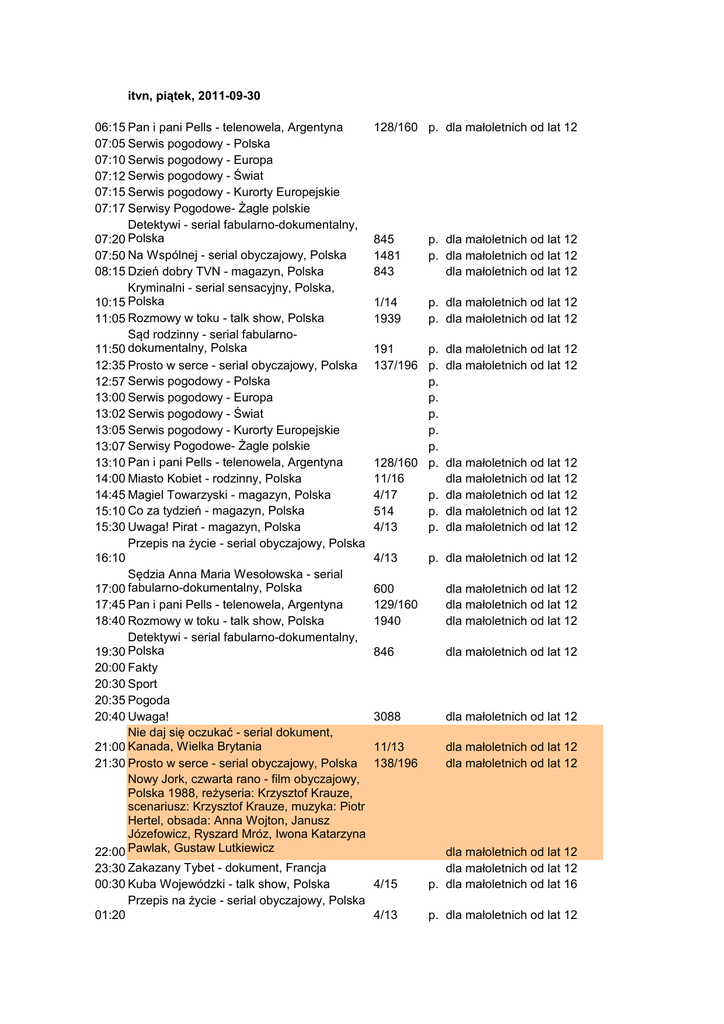 itvn, piątek, 2011-09-30

| | | | | |
|---|---|---|---|---|
| 06:15 | Pan i pani Pells - telenowela, Argentyna | 128/160 | p. | dla małoletnich od lat 12 |
| 07:05 | Serwis pogodowy - Polska | | | |
| 07:10 | Serwis pogodowy - Europa | | | |
| 07:12 | Serwis pogodowy - Świat | | | |
| 07:15 | Serwis pogodowy - Kurorty Europejskie | | | |
| 07:17 | Serwisy Pogodowe- Żagle polskie | | | |
| 07:20 | Detektywi - serial fabularno-dokumentalny, Polska | 845 | p. | dla małoletnich od lat 12 |
| 07:50 | Na Wspólnej - serial obyczajowy, Polska | 1481 | p. | dla małoletnich od lat 12 |
| 08:15 | Dzień dobry TVN - magazyn, Polska | 843 | | dla małoletnich od lat 12 |
| 10:15 | Kryminalni - serial sensacyjny, Polska, Polska | 1/14 | p. | dla małoletnich od lat 12 |
| 11:05 | Rozmowy w toku - talk show, Polska | 1939 | p. | dla małoletnich od lat 12 |
| 11:50 | Sąd rodzinny - serial fabularno-dokumentalny, Polska | 191 | p. | dla małoletnich od lat 12 |
| 12:35 | Prosto w serce - serial obyczajowy, Polska | 137/196 | p. | dla małoletnich od lat 12 |
| 12:57 | Serwis pogodowy - Polska | | p. | |
| 13:00 | Serwis pogodowy - Europa | | p. | |
| 13:02 | Serwis pogodowy - Świat | | p. | |
| 13:05 | Serwis pogodowy - Kurorty Europejskie | | p. | |
| 13:07 | Serwisy Pogodowe- Żagle polskie | | p. | |
| 13:10 | Pan i pani Pells - telenowela, Argentyna | 128/160 | p. | dla małoletnich od lat 12 |
| 14:00 | Miasto Kobiet - rodzinny, Polska | 11/16 | | dla małoletnich od lat 12 |
| 14:45 | Magiel Towarzyski - magazyn, Polska | 4/17 | p. | dla małoletnich od lat 12 |
| 15:10 | Co za tydzień - magazyn, Polska | 514 | p. | dla małoletnich od lat 12 |
| 15:30 | Uwaga! Pirat - magazyn, Polska | 4/13 | p. | dla małoletnich od lat 12 |
| 16:10 | Przepis na życie - serial obyczajowy, Polska | 4/13 | p. | dla małoletnich od lat 12 |
| 17:00 | Sędzia Anna Maria Wesołowska - serial fabularno-dokumentalny, Polska | 600 | | dla małoletnich od lat 12 |
| 17:45 | Pan i pani Pells - telenowela, Argentyna | 129/160 | | dla małoletnich od lat 12 |
| 18:40 | Rozmowy w toku - talk show, Polska | 1940 | | dla małoletnich od lat 12 |
| 19:30 | Detektywi - serial fabularno-dokumentalny, Polska | 846 | | dla małoletnich od lat 12 |
| 20:00 | Fakty | | | |
| 20:30 | Sport | | | |
| 20:35 | Pogoda | | | |
| 20:40 | Uwaga! | 3088 | | dla małoletnich od lat 12 |
| 21:00 | Nie daj się oczukać - serial dokument, Kanada, Wielka Brytania | 11/13 | | dla małoletnich od lat 12 |
| 21:30 | Prosto w serce - serial obyczajowy, Polska | 138/196 | | dla małoletnich od lat 12 |
| 22:00 | Nowy Jork, czwarta rano - film obyczajowy, Polska 1988, reżyseria: Krzysztof Krauze, scenariusz: Krzysztof Krauze, muzyka: Piotr Hertel, obsada: Anna Wojton, Janusz Józefowicz, Ryszard Mróz, Iwona Katarzyna Pawlak, Gustaw Lutkiewicz | | | dla małoletnich od lat 12 |
| 23:30 | Zakazany Tybet - dokument, Francja | | | dla małoletnich od lat 12 |
| 00:30 | Kuba Wojewódzki - talk show, Polska | 4/15 | p. | dla małoletnich od lat 16 |
| 01:20 | Przepis na życie - serial obyczajowy, Polska | 4/13 | p. | dla małoletnich od lat 12 |